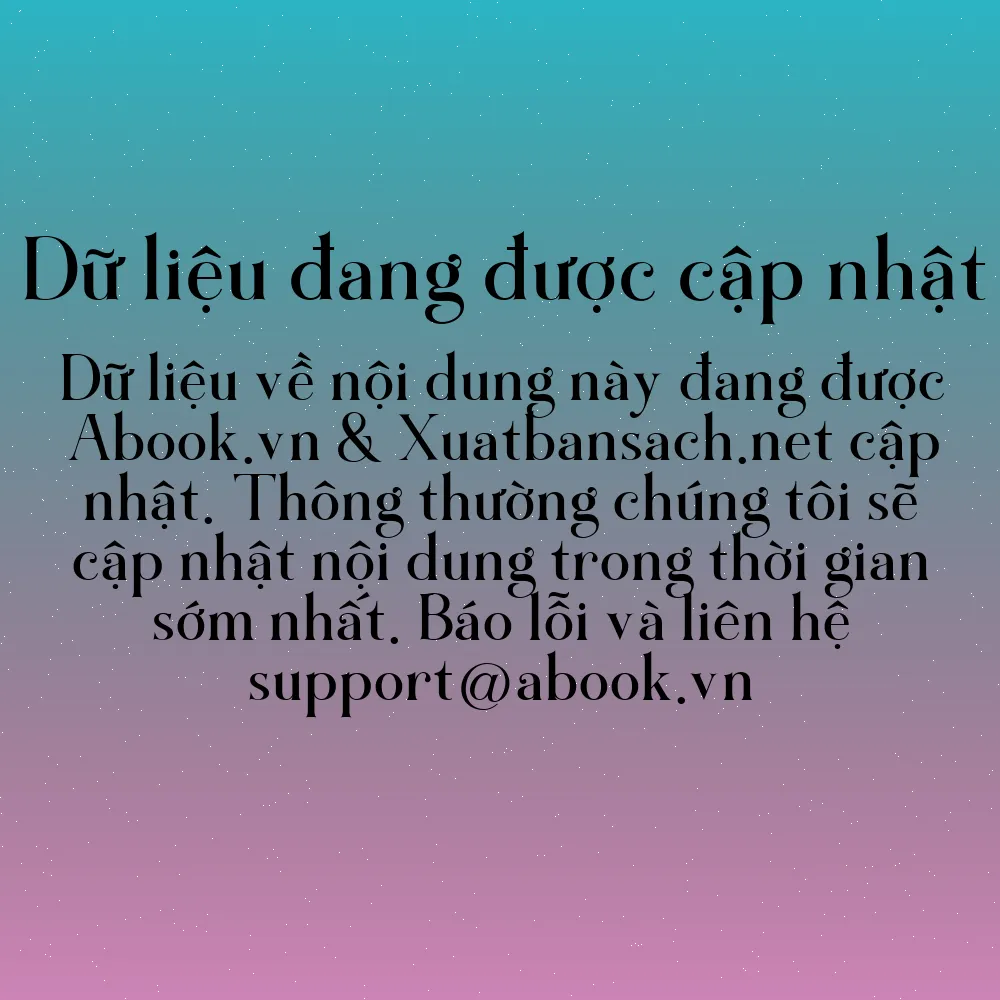 Dữ liệu đang được cập nhật

Dữ liệu về nội dung này đang được Abook.vn & Xuatbansach.net cập nhật. Thông thường chúng tôi sẽ cập nhật nội dung trong thời gian sớm nhất. Báo lỗi và liên hệ support@abook.vn